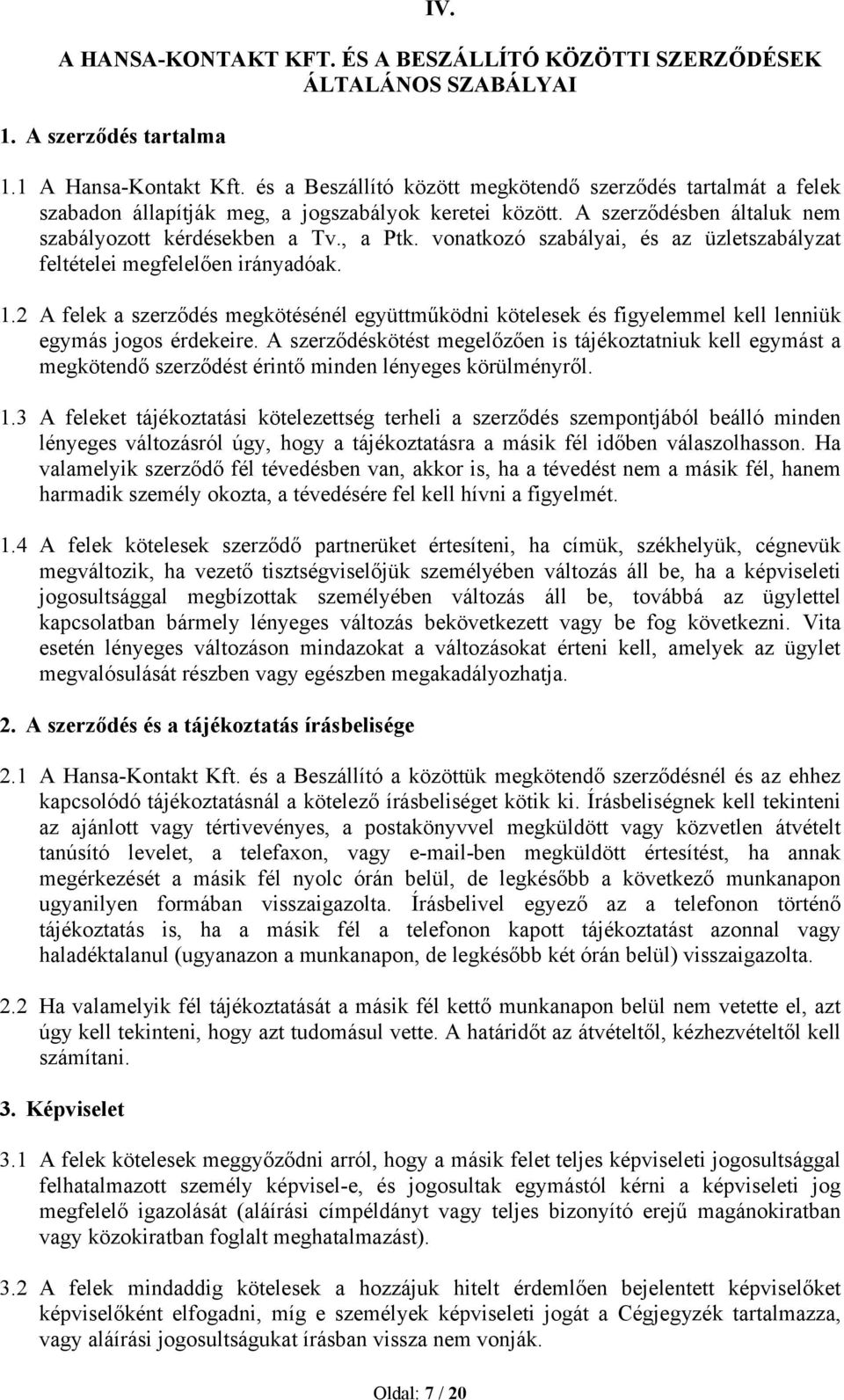 IV.

A HANSA-KONTAKT KFT. ÉS A BESZÁLLÍTÓ KÖZÖTTI SZERZŐDÉSEK ÁLTALÁNOS SZABÁLYAI

1. A szerződés tartalma

1.1 A Hansa-Kontakt Kft. és a Beszállító között megkötendő szerződés tartalmát a felek szabadon állapítják meg, a jogszabályok keretei között. A szerződésben általuk nem szabályozott kérdésekben a Tv., a Ptk. vonatkozó szabályai, és az üzletszabályzat feltételei megfelelően irányadóak.

1.2 A felek a szerződés megkötésénél együttműködni kötelesek és figyelemmel kell lenniük egymás jogos érdekeire. A szerződéskötést megelőzően is tájékoztatniuk kell egymást a megkötendő szerződést érintő minden lényeges körülményről.

1.3 A feleket tájékoztatási kötelezettség terheli a szerződés szempontjából beálló minden lényeges változásról úgy, hogy a tájékoztatásra a másik fél időben válaszolhasson. Ha valamelyik szerződő fél tévedésben van, akkor is, ha a tévedést nem a másik fél, hanem harmadik személy okozta, a tévedésére fel kell hívni a figyelmét.

1.4 A felek kötelesek szerződő partnerüket értesíteni, ha címük, székhelyük, cégnevük megváltozik, ha vezető tisztségviselőjük személyében változás áll be, ha a képviseleti jogosultsággal megbízottak személyében változás áll be, továbbá az ügylettel kapcsolatban bármely lényeges változás bekövetkezett vagy be fog következni. Vita esetén lényeges változáson mindazokat a változásokat érteni kell, amelyek az ügylet megvalósulását részben vagy egészben megakadályozhatja.

2. A szerződés és a tájékoztatás írásbelisége

2.1 A Hansa-Kontakt Kft. és a Beszállító a közöttük megkötendő szerződésnél és az ehhez kapcsolódó tájékoztatásnál a kötelező írásbeliséget kötik ki. Írásbeliségnek kell tekinteni az ajánlott vagy tértivevényes, a postakönyvvel megküldött vagy közvetlen átvételt tanúsító levelet, a telefaxon, vagy e-mail-ben megküldött értesítést, ha annak megérkezését a másik fél nyolc órán belül, de legkésőbb a következő munkanapon ugyanilyen formában visszaigazolta. Írásbelivel egyező az a telefonon történő tájékoztatás is, ha a másik fél a telefonon kapott tájékoztatást azonnal vagy haladéktalanul (ugyanazon a munkanapon, de legkésőbb két órán belül) visszaigazolta.

2.2 Ha valamelyik fél tájékoztatását a másik fél kettő munkanapon belül nem vetette el, azt úgy kell tekinteni, hogy azt tudomásul vette. A határidőt az átvételtől, kézhezvételtől kell számítani.

3. Képviselet

3.1 A felek kötelesek meggyőződni arról, hogy a másik felet teljes képviseleti jogosultsággal felhatalmazott személy képvisel-e, és jogosultak egymástól kérni a képviseleti jog megfelelő igazolását (aláírási címpéldányt vagy teljes bizonyító erejű magánokiratban vagy közokiratban foglalt meghatalmazást).

3.2 A felek mindaddig kötelesek a hozzájuk hitelt érdemlően bejelentett képviselőket képviselőként elfogadni, míg e személyek képviseleti jogát a Cégjegyzék tartalmazza, vagy aláírási jogosultságukat írásban vissza nem vonják.

Oldal: 7 / 20